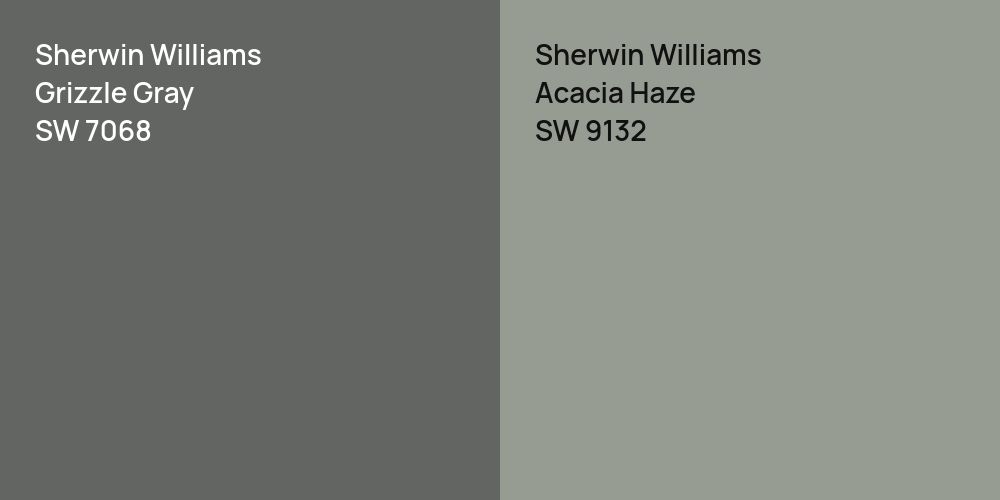 Sherwin Williams
Grizzle Gray
SW 7068

Sherwin Williams
Acacia Haze
SW 9132